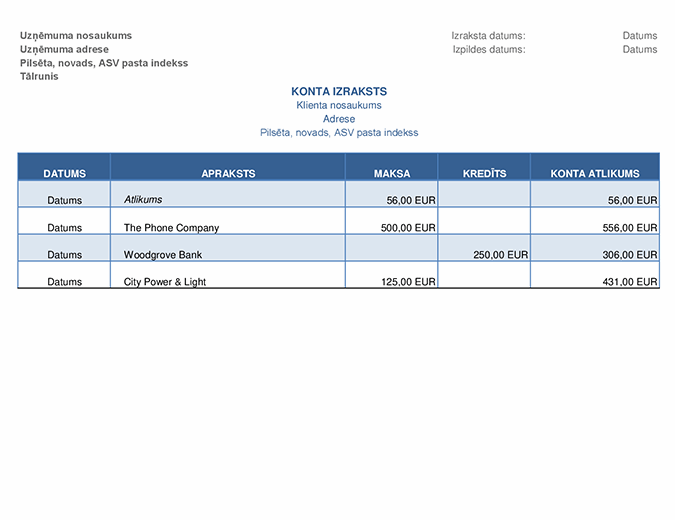 Uzņēmuma nosaukums
Uzņēmuma adrese
Pilsēta, novads, ASV pasta indekss
Tālrunis

Izraksta datums: Datums
Izpildes datums: Datums

KONTA IZRAKSTS
Klienta nosaukums
Adrese
Pilsēta, novads, ASV pasta indekss

| DATUMS | APRAKSTS | MAKSA | KREDĪTS | KONTA ATLIKUMS |
|---|---|---|---|---|
| Datums | Atlikums | 56,00 EUR | | 56,00 EUR |
| Datums | The Phone Company | 500,00 EUR | | 556,00 EUR |
| Datums | Woodgrove Bank | | 250,00 EUR | 306,00 EUR |
| Datums | City Power & Light | 125,00 EUR | | 431,00 EUR |